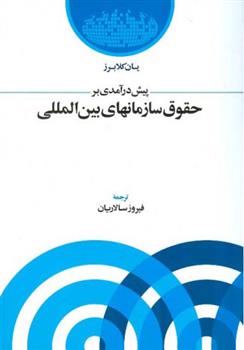 یان کلابرز

پیش درآمدی بر
حقوق سازمانهای بین المللی

ترجمه
فیروز سالاریان